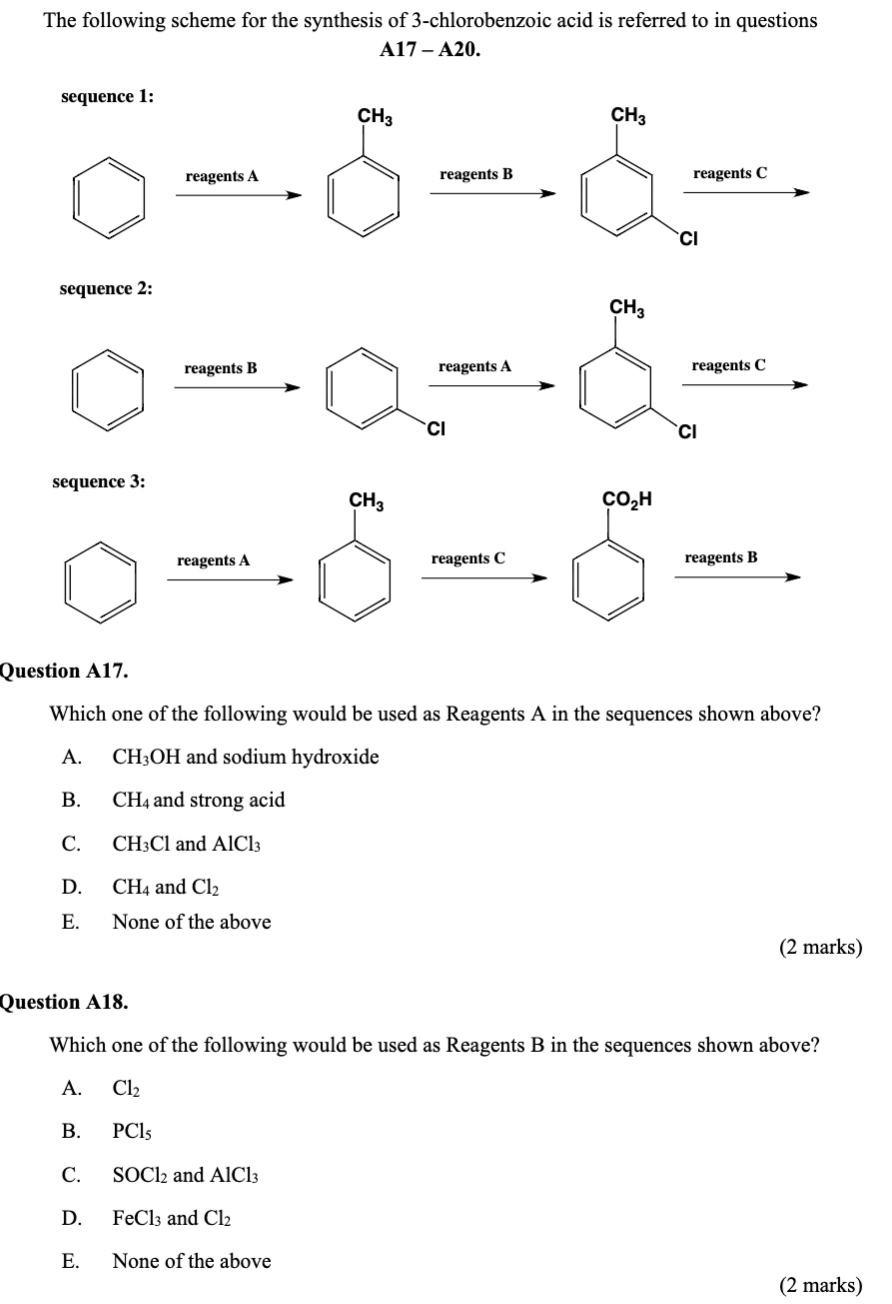 The following scheme for the synthesis of 3-chlorobenzoic acid is referred to in questions A17 – A20.

sequence 1:

reagents A $CH_3$ reagents B $CH_3$ Cl reagents C

sequence 2:

reagents B Cl reagents A $CH_3$ Cl reagents C

sequence 3:

reagents A $CH_3$ reagents C $CO_2H$ reagents B

Question A17.

Which one of the following would be used as Reagents A in the sequences shown above?

A. $CH_3OH$ and sodium hydroxide

B. $CH_4$ and strong acid

C. $CH_3Cl$ and $AlCl_3$

D. $CH_4$ and $Cl_2$

E. None of the above

(2 marks)

Question A18.

Which one of the following would be used as Reagents B in the sequences shown above?

A. $Cl_2$

B. $PCl_5$

C. $SOCl_2$ and $AlCl_3$

D. $FeCl_3$ and $Cl_2$

E. None of the above

(2 marks)